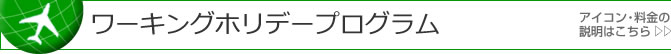 ワーキングホリデープログラム

アイコン・料金の説明はこちら ▷▷